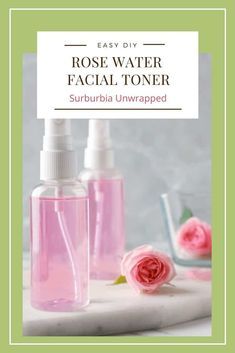 EASY DIY

ROSE WATER FACIAL TONER

Surburbia Unwrapped